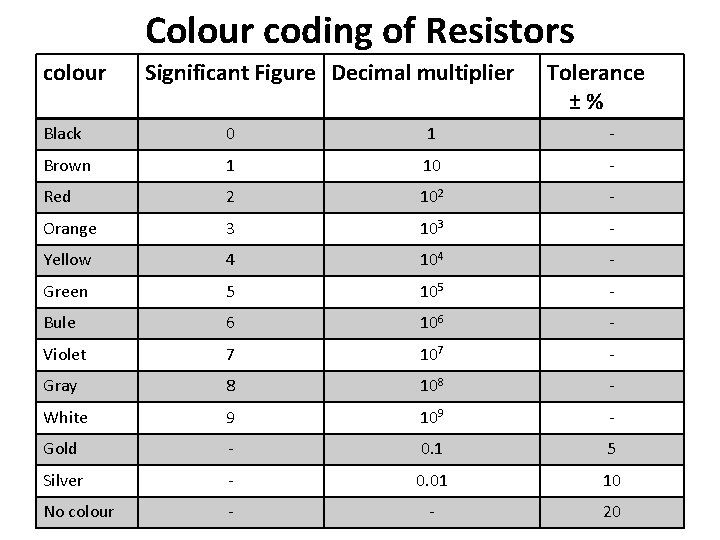 Colour coding of Resistors

| colour | Significant Figure | Decimal multiplier | Tolerance ± % |
|---|---|---|---|
| Black | 0 | 1 | - |
| Brown | 1 | 10 | - |
| Red | 2 | $10^2$ | - |
| Orange | 3 | $10^3$ | - |
| Yellow | 4 | $10^4$ | - |
| Green | 5 | $10^5$ | - |
| Bule | 6 | $10^6$ | - |
| Violet | 7 | $10^7$ | - |
| Gray | 8 | $10^8$ | - |
| White | 9 | $10^9$ | - |
| Gold | - | 0.1 | 5 |
| Silver | - | 0.01 | 10 |
| No colour | - | - | 20 |